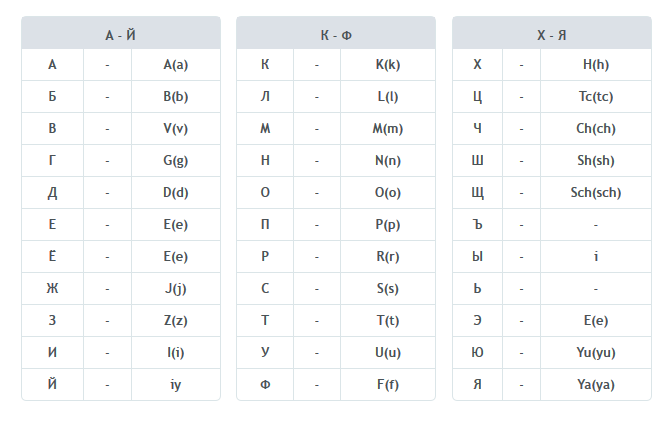 | А - Й | | |
|---|---|---|
| А | - | A(a) |
| Б | - | B(b) |
| В | - | V(v) |
| Г | - | G(g) |
| Д | - | D(d) |
| Е | - | E(e) |
| Ё | - | E(e) |
| Ж | - | J(j) |
| З | - | Z(z) |
| И | - | I(i) |
| Й | - | iy |

| К - Ф | | |
|---|---|---|
| К | - | K(k) |
| Л | - | L(l) |
| М | - | M(m) |
| Н | - | N(n) |
| О | - | O(o) |
| П | - | P(p) |
| Р | - | R(r) |
| С | - | S(s) |
| Т | - | T(t) |
| У | - | U(u) |
| Ф | - | F(f) |

| Х - Я | | |
|---|---|---|
| Х | - | H(h) |
| Ц | - | Tc(tc) |
| Ч | - | Ch(ch) |
| Ш | - | Sh(sh) |
| Щ | - | Sch(sch) |
| Ъ | - | - |
| Ы | - | i |
| Ь | - | - |
| Э | - | E(e) |
| Ю | - | Yu(yu) |
| Я | - | Ya(ya) |